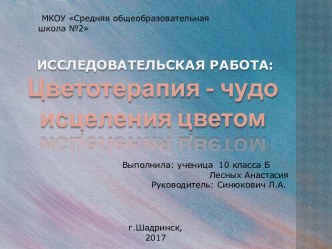 МКОУ «Средняя общеобразовательная школа №2»

ИССЛЕДОВАТЕЛЬСКАЯ РАБОТА:

Цветотерапия - чудо исцеления цветом

Выполнила: ученица 10 класса Б
Лесных Анастасия
Руководитель: Синюкович Л.А.

г.Шадринск,
2017